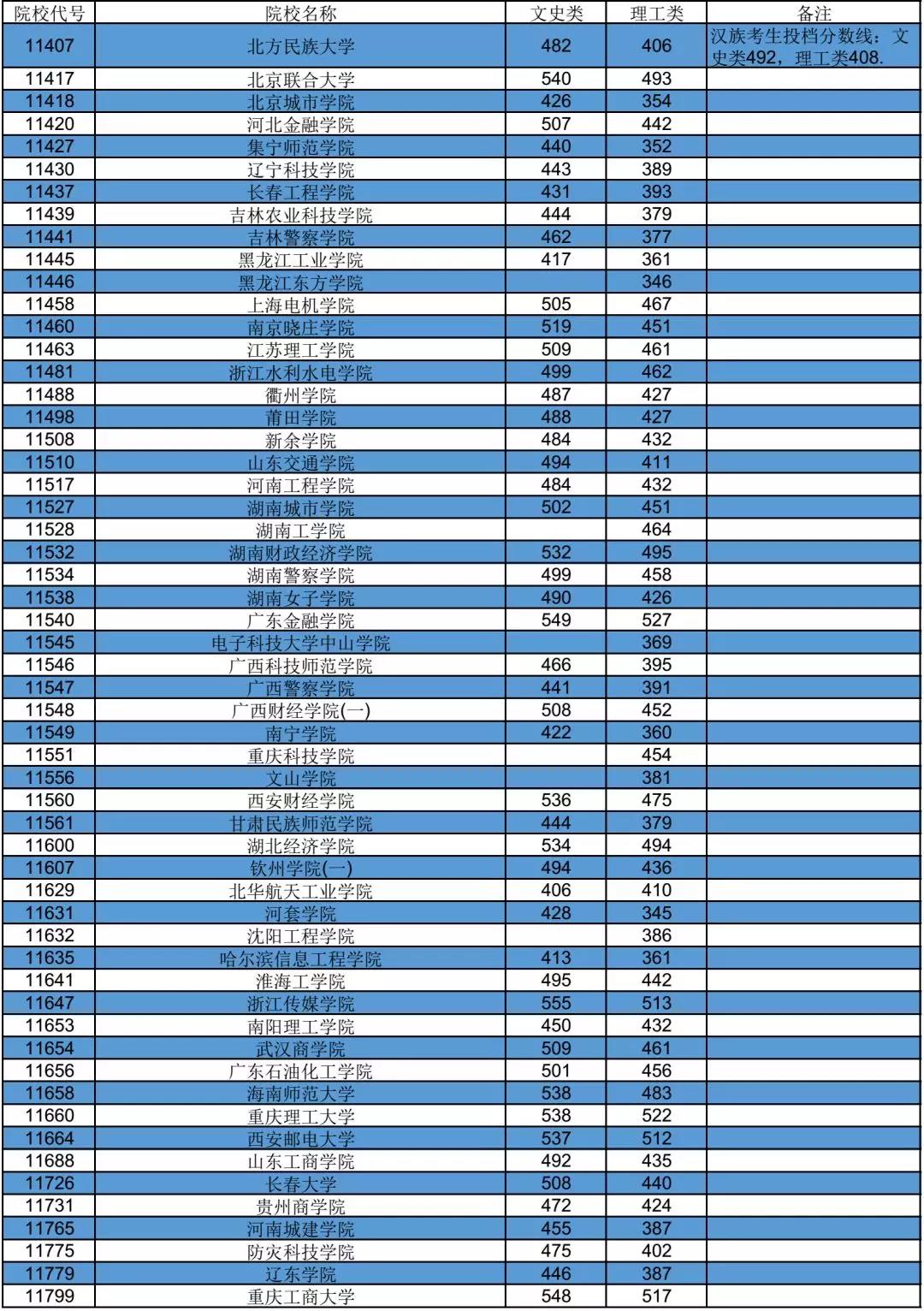 | 院校代号 | 院校名称 | 文史类 | 理工类 | 备注 |
|---|---|---|---|---|
| 11407 | 北方民族大学 | 482 | 406 | 汉族考生投档分数线：文史类492，理工类408. |
| 11417 | 北京联合大学 | 540 | 493 | |
| 11418 | 北京城市学院 | 426 | 354 | |
| 11420 | 河北金融学院 | 507 | 442 | |
| 11427 | 集宁师范学院 | 440 | 352 | |
| 11430 | 辽宁科技学院 | 443 | 389 | |
| 11437 | 长春工程学院 | 431 | 393 | |
| 11439 | 吉林农业科技学院 | 444 | 379 | |
| 11441 | 吉林警察学院 | 462 | 377 | |
| 11445 | 黑龙江工业学院 | 417 | 361 | |
| 11446 | 黑龙江东方学院 | | 346 | |
| 11458 | 上海电机学院 | 505 | 467 | |
| 11460 | 南京晓庄学院 | 519 | 451 | |
| 11463 | 江苏理工学院 | 509 | 461 | |
| 11481 | 浙江水利水电学院 | 499 | 462 | |
| 11488 | 衢州学院 | 487 | 427 | |
| 11498 | 莆田学院 | 488 | 427 | |
| 11508 | 新余学院 | 484 | 432 | |
| 11510 | 山东交通学院 | 494 | 411 | |
| 11517 | 河南工程学院 | 484 | 432 | |
| 11527 | 湖南城市学院 | 502 | 451 | |
| 11528 | 湖南工学院 | | 464 | |
| 11532 | 湖南财政经济学院 | 532 | 495 | |
| 11534 | 湖南警察学院 | 499 | 458 | |
| 11538 | 湖南女子学院 | 490 | 426 | |
| 11540 | 广东金融学院 | 549 | 527 | |
| 11545 | 电子科技大学中山学院 | | 369 | |
| 11546 | 广西科技师范学院 | 466 | 395 | |
| 11547 | 广西警察学院 | 441 | 391 | |
| 11548 | 广西财经学院(一) | 508 | 452 | |
| 11549 | 南宁学院 | 422 | 360 | |
| 11551 | 重庆科技学院 | | 454 | |
| 11556 | 文山学院 | | 381 | |
| 11560 | 西安财经学院 | 536 | 475 | |
| 11561 | 甘肃民族师范学院 | 444 | 379 | |
| 11600 | 湖北经济学院 | 534 | 494 | |
| 11607 | 钦州学院(一) | 494 | 436 | |
| 11629 | 北华航天工业学院 | 406 | 410 | |
| 11631 | 河套学院 | 428 | 345 | |
| 11632 | 沈阳工程学院 | | 386 | |
| 11635 | 哈尔滨信息工程学院 | 413 | 361 | |
| 11641 | 淮海工学院 | 495 | 442 | |
| 11647 | 浙江传媒学院 | 555 | 513 | |
| 11653 | 南阳理工学院 | 450 | 432 | |
| 11654 | 武汉商学院 | 509 | 461 | |
| 11656 | 广东石油化工学院 | 501 | 456 | |
| 11658 | 海南师范大学 | 538 | 483 | |
| 11660 | 重庆理工大学 | 538 | 522 | |
| 11664 | 西安邮电大学 | 537 | 512 | |
| 11688 | 山东工商学院 | 492 | 435 | |
| 11726 | 长春大学 | 508 | 440 | |
| 11731 | 贵州商学院 | 472 | 424 | |
| 11765 | 河南城建学院 | 455 | 387 | |
| 11775 | 防灾科技学院 | 475 | 402 | |
| 11779 | 辽东学院 | 446 | 387 | |
| 11799 | 重庆工商大学 | 548 | 517 | |